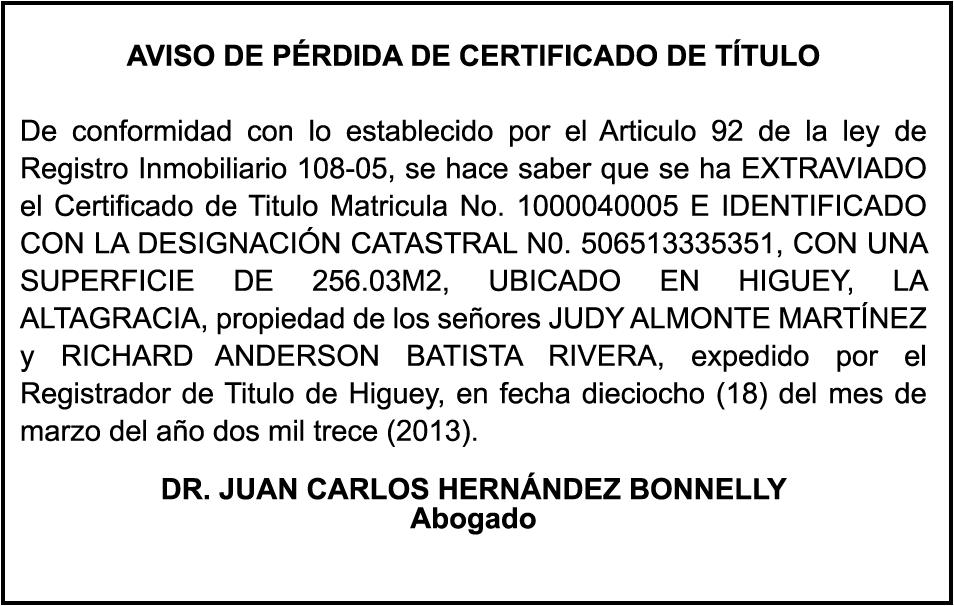 AVISO DE PÉRDIDA DE CERTIFICADO DE TÍTULO

De conformidad con lo establecido por el Articulo 92 de la ley de Registro Inmobiliario 108-05, se hace saber que se ha EXTRAVIADO el Certificado de Titulo Matricula No. 1000040005 E IDENTIFICADO CON LA DESIGNACIÓN CATASTRAL N0. 506513335351, CON UNA SUPERFICIE DE 256.03M2, UBICADO EN HIGUEY, LA ALTAGRACIA, propiedad de los señores JUDY ALMONTE MARTÍNEZ y RICHARD ANDERSON BATISTA RIVERA, expedido por el Registrador de Titulo de Higuey, en fecha dieciocho (18) del mes de marzo del año dos mil trece (2013).

DR. JUAN CARLOS HERNÁNDEZ BONNELLY
Abogado